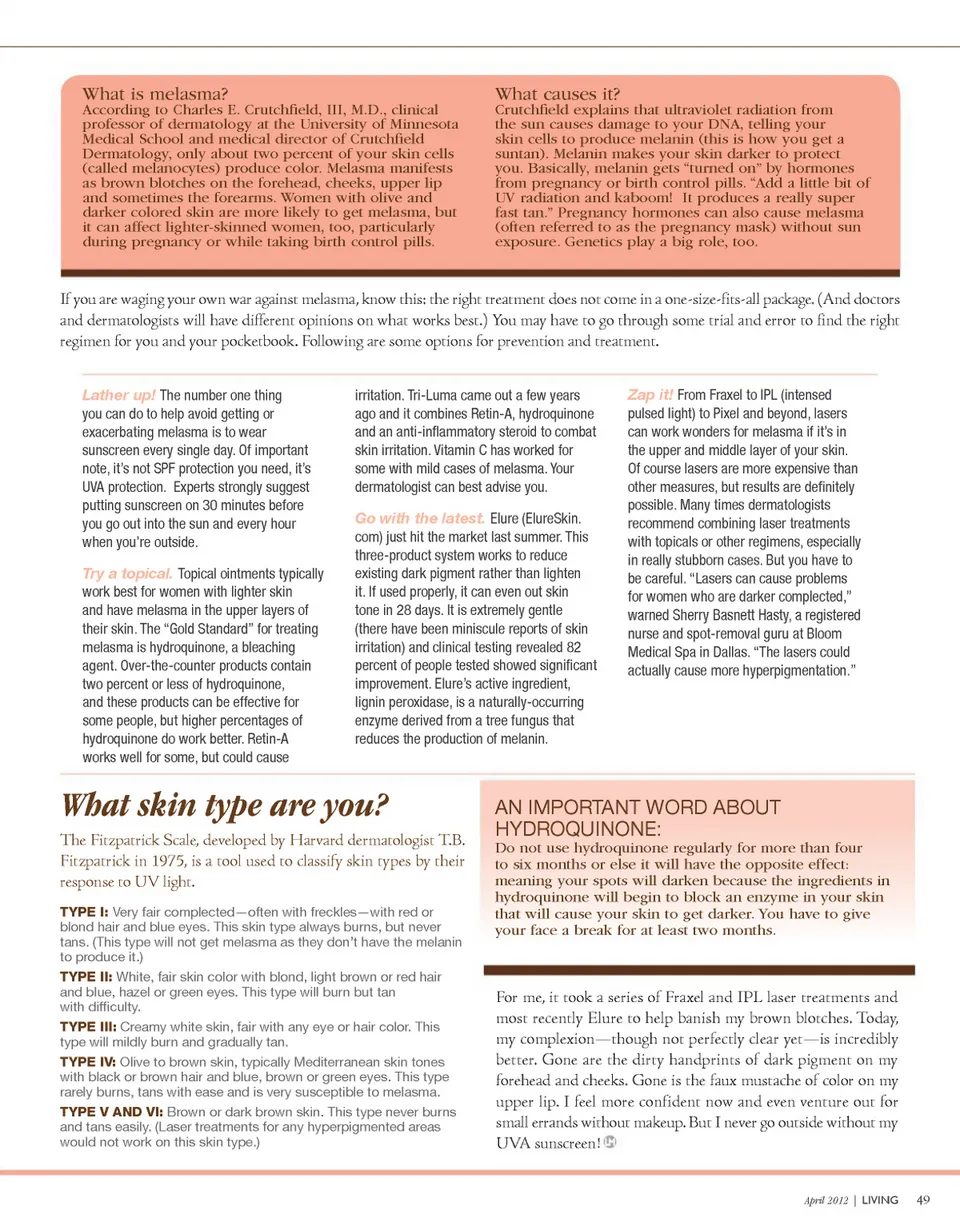 What is melasma?
According to Charles E. Crutchfield, III, M.D., clinical professor of dermatology at the University of Minnesota Medical School and medical director of Crutchfield Dermatology, only about two percent of your skin cells (called melanocytes) produce color. Melasma manifests as brown blotches on the forehead, cheeks, upper lip and sometimes the forearms. Women with olive and darker colored skin are more likely to get melasma, but it can affect lighter-skinned women, too, particularly during pregnancy or while taking birth control pills.

What causes it?
Crutchfield explains that ultraviolet radiation from the sun causes damage to your DNA, telling your skin cells to produce melanin (this is how you get a suntan). Melanin makes your skin darker to protect you. Basically, melanin gets "turned on" by hormones from pregnancy or birth control pills. "Add a little bit of UV radiation and kaboom! It produces a really super fast tan." Pregnancy hormones can also cause melasma (often referred to as the pregnancy mask) without sun exposure. Genetics play a big role, too.

If you are waging your own war against melasma, know this: the right treatment does not come in a one-size-fits-all package. (And doctors and dermatologists will have different opinions on what works best.) You may have to go through some trial and error to find the right regimen for you and your pocketbook. Following are some options for prevention and treatment.

Lather up! The number one thing you can do to help avoid getting or exacerbating melasma is to wear sunscreen every single day. Of important note, it's not SPF protection you need, it's UVA protection. Experts strongly suggest putting sunscreen on 30 minutes before you go out into the sun and every hour when you're outside.

Try a topical. Topical ointments typically work best for women with lighter skin and have melasma in the upper layers of their skin. The "Gold Standard" for treating melasma is hydroquinone, a bleaching agent. Over-the-counter products contain two percent or less of hydroquinone, and these products can be effective for some people, but higher percentages of hydroquinone do work better. Retin-A works well for some, but could cause irritation. Tri-Luma came out a few years ago and it combines Retin-A, hydroquinone and an anti-inflammatory steroid to combat skin irritation. Vitamin C has worked for some with mild cases of melasma. Your dermatologist can best advise you.

Go with the latest. Elure (ElureSkin.com) just hit the market last summer. This three-product system works to reduce existing dark pigment rather than lighten it. If used properly, it can even out skin tone in 28 days. It is extremely gentle (there have been miniscule reports of skin irritation) and clinical testing revealed 82 percent of people tested showed significant improvement. Elure's active ingredient, lignin peroxidase, is a naturally-occurring enzyme derived from a tree fungus that reduces the production of melanin.

Zap it! From Fraxel to IPL (intensed pulsed light) to Pixel and beyond, lasers can work wonders for melasma if it's in the upper and middle layer of your skin. Of course lasers are more expensive than other measures, but results are definitely possible. Many times dermatologists recommend combining laser treatments with topicals or other regimens, especially in really stubborn cases. But you have to be careful. "Lasers can cause problems for women who are darker complected," warned Sherry Basnett Hasty, a registered nurse and spot-removal guru at Bloom Medical Spa in Dallas. "The lasers could actually cause more hyperpigmentation."

What skin type are you?
The Fitzpatrick Scale, developed by Harvard dermatologist T.B. Fitzpatrick in 1975, is a tool used to classify skin types by their response to UV light.

TYPE I: Very fair complected—often with freckles—with red or blond hair and blue eyes. This skin type always burns, but never tans. (This type will not get melasma as they don't have the melanin to produce it.)

TYPE II: White, fair skin color with blond, light brown or red hair and blue, hazel or green eyes. This type will burn but tan with difficulty.

TYPE III: Creamy white skin, fair with any eye or hair color. This type will mildly burn and gradually tan.

TYPE IV: Olive to brown skin, typically Mediterranean skin tones with black or brown hair and blue, brown or green eyes. This type rarely burns, tans with ease and is very susceptible to melasma.

TYPE V AND VI: Brown or dark brown skin. This type never burns and tans easily. (Laser treatments for any hyperpigmented areas would not work on this skin type.)

AN IMPORTANT WORD ABOUT HYDROQUINONE:
Do not use hydroquinone regularly for more than four to six months or else it will have the opposite effect: meaning your spots will darken because the ingredients in hydroquinone will begin to block an enzyme in your skin that will cause your skin to get darker. You have to give your face a break for at least two months.

For me, it took a series of Fraxel and IPL laser treatments and most recently Elure to help banish my brown blotches. Today, my complexion—though not perfectly clear yet—is incredibly better. Gone are the dirty handprints of dark pigment on my forehead and cheeks. Gone is the faux mustache of color on my upper lip. I feel more confident now and even venture out for small errands without makeup. But I never go outside without my UVA sunscreen!

April 2012 | LIVING 49